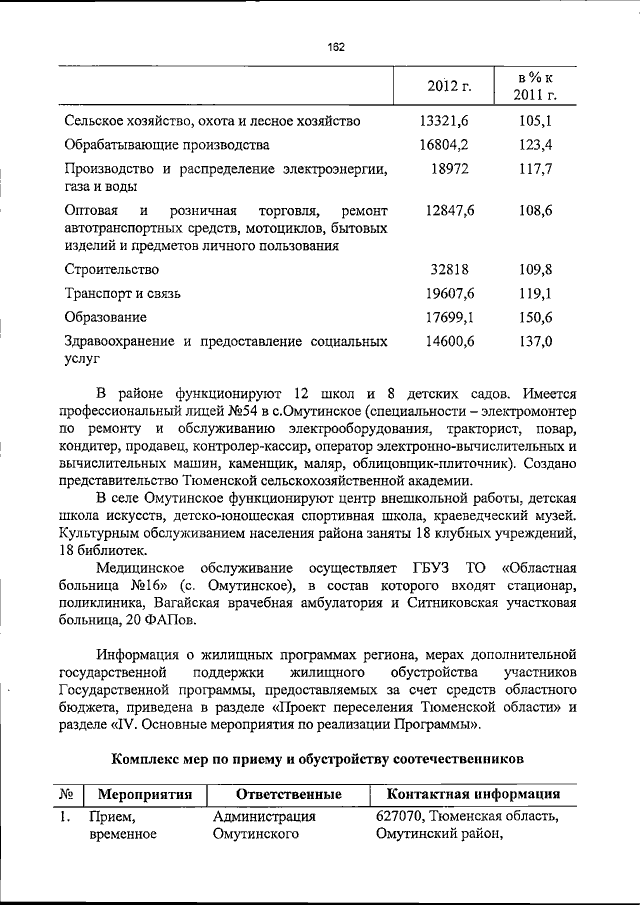 162

| | 2012 г. | в % к 2011 г. |
|---|---|---|
| Сельское хозяйство, охота и лесное хозяйство | 13321,6 | 105,1 |
| Обрабатывающие производства | 16804,2 | 123,4 |
| Производство и распределение электроэнергии, газа и воды | 18972 | 117,7 |
| Оптовая и розничная торговля, ремонт автотранспортных средств, мотоциклов, бытовых изделий и предметов личного пользования | 12847,6 | 108,6 |
| Строительство | 32818 | 109,8 |
| Транспорт и связь | 19607,6 | 119,1 |
| Образование | 17699,1 | 150,6 |
| Здравоохранение и предоставление социальных услуг | 14600,6 | 137,0 |

В районе функционируют 12 школ и 8 детских садов. Имеется профессиональный лицей №54 в с.Омутинское (специальности – электромонтер по ремонту и обслуживанию электрооборудования, тракторист, повар, кондитер, продавец, контролер-кассир, оператор электронно-вычислительных и вычислительных машин, каменщик, маляр, облицовщик-плиточник). Создано представительство Тюменской сельскохозяйственной академии.

В селе Омутинское функционируют центр внешкольной работы, детская школа искусств, детско-юношеская спортивная школа, краеведческий музей. Культурным обслуживанием населения района заняты 18 клубных учреждений, 18 библиотек.

Медицинское обслуживание осуществляет ГБУЗ ТО «Областная больница №16» (с. Омутинское), в состав которого входят стационар, поликлиника, Вагайская врачебная амбулатория и Ситниковская участковая больница, 20 ФАПов.

Информация о жилищных программах региона, мерах дополнительной государственной поддержки жилищного обустройства участников Государственной программы, предоставляемых за счет средств областного бюджета, приведена в разделе «Проект переселения Тюменской области» и разделе «IV. Основные мероприятия по реализации Программы».

Комплекс мер по приему и обустройству соотечественников

| № | Мероприятия | Ответственные | Контактная информация |
|---|---|---|---|
| 1. | Прием, временное | Администрация Омутинского | 627070, Тюменская область, Омутинский район, |